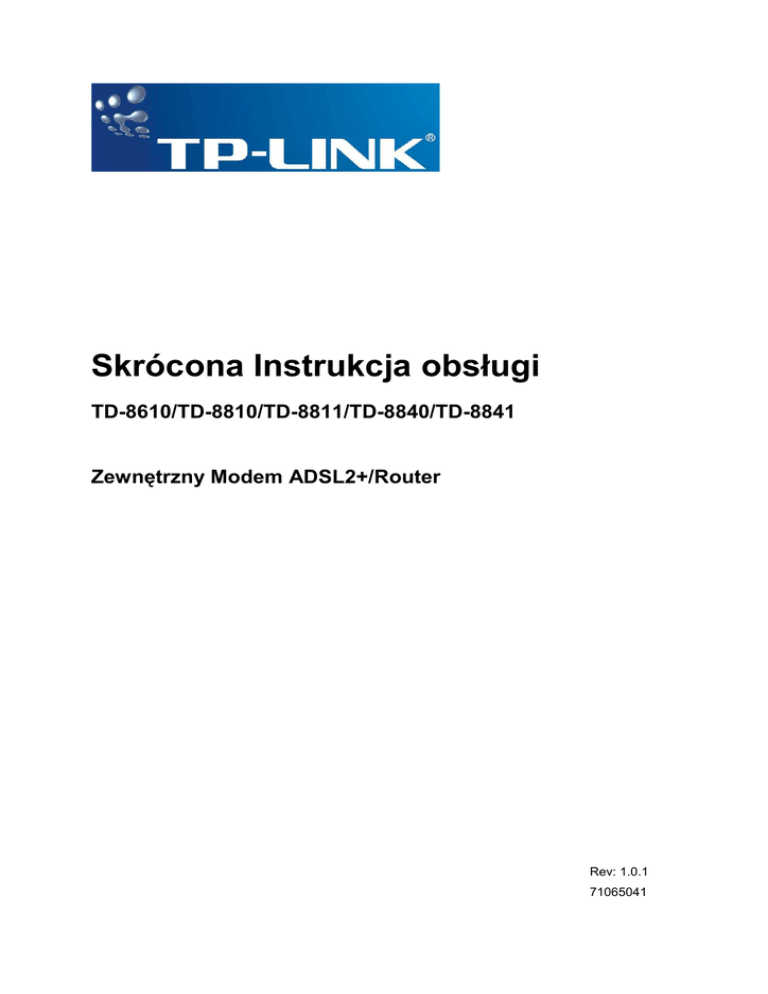 TP-LINK®

Skrócona Instrukcja obsługi

TD-8610/TD-8810/TD-8811/TD-8840/TD-8841

Zewnętrzny Modem ADSL2+/Router

Rev: 1.0.1
71065041